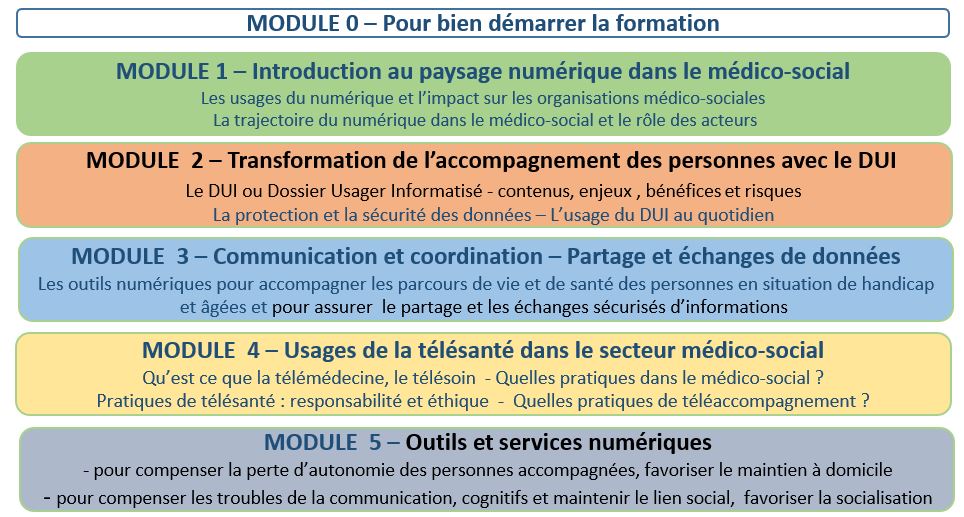 MODULE 0 – Pour bien démarrer la formation

MODULE 1 – Introduction au paysage numérique dans le médico-social
Les usages du numérique et l'impact sur les organisations médico-sociales
La trajectoire du numérique dans le médico-social et le rôle des acteurs

MODULE 2 – Transformation de l'accompagnement des personnes avec le DUI
Le DUI ou Dossier Usager Informatisé - contenus, enjeux , bénéfices et risques
La protection et la sécurité des données – L'usage du DUI au quotidien

MODULE 3 – Communication et coordination – Partage et échanges de données
Les outils numériques pour accompagner les parcours de vie et de santé des personnes en situation de handicap et âgées et pour assurer le partage et les échanges sécurisés d'informations

MODULE 4 – Usages de la télésanté dans le secteur médico-social
Qu'est ce que la télémédecine, le télésoin - Quelles pratiques dans le médico-social ?
Pratiques de télésanté : responsabilité et éthique - Quelles pratiques de téléaccompagnement ?

MODULE 5 – Outils et services numériques
- pour compenser la perte d'autonomie des personnes accompagnées, favoriser le maintien à domicile
- pour compenser les troubles de la communication, cognitifs et maintenir le lien social, favoriser la socialisation